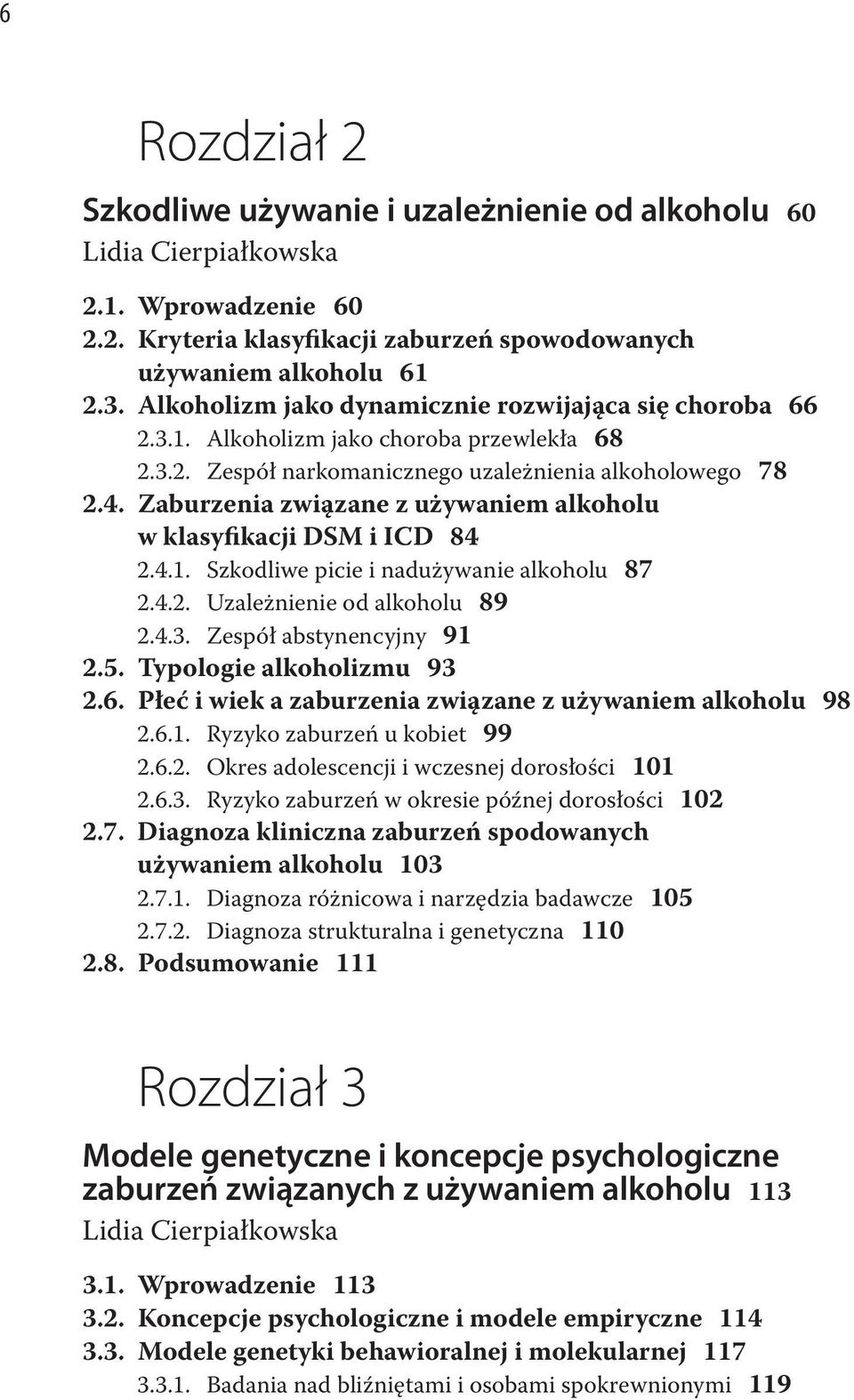 6

Rozdział 2

Szkodliwe używanie i uzależnienie od alkoholu 60
Lidia Cierpiałkowska

2.1. Wprowadzenie 60
2.2. Kryteria klasyfikacji zaburzeń spowodowanych używaniem alkoholu 61
2.3. Alkoholizm jako dynamicznie rozwijająca się choroba 66
2.3.1. Alkoholizm jako choroba przewlekła 68
2.3.2. Zespół narkomanicznego uzależnienia alkoholowego 78
2.4. Zaburzenia związane z używaniem alkoholu w klasyfikacji DSM i ICD 84
2.4.1. Szkodliwe picie i nadużywanie alkoholu 87
2.4.2. Uzależnienie od alkoholu 89
2.4.3. Zespół abstynencyjny 91
2.5. Typologie alkoholizmu 93
2.6. Płeć i wiek a zaburzenia związane z używaniem alkoholu 98
2.6.1. Ryzyko zaburzeń u kobiet 99
2.6.2. Okres adolescencji i wczesnej dorosłości 101
2.6.3. Ryzyko zaburzeń w okresie późnej dorosłości 102
2.7. Diagnoza kliniczna zaburzeń spodowanych używaniem alkoholu 103
2.7.1. Diagnoza różnicowa i narzędzia badawcze 105
2.7.2. Diagnoza strukturalna i genetyczna 110
2.8. Podsumowanie 111

Rozdział 3

Modele genetyczne i koncepcje psychologiczne zaburzeń związanych z używaniem alkoholu 113
Lidia Cierpiałkowska

3.1. Wprowadzenie 113
3.2. Koncepcje psychologiczne i modele empiryczne 114
3.3. Modele genetyki behawioralnej i molekularnej 117
3.3.1. Badania nad bliźniętami i osobami spokrewnionymi 119